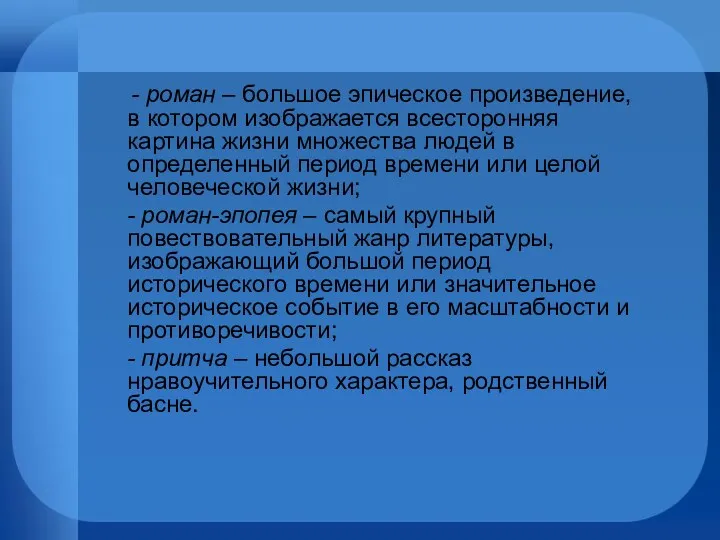 - роман – большое эпическое произведение, в котором изображается всесторонняя картина жизни множества людей в определенный период времени или целой человеческой жизни;

- роман-эпопея – самый крупный повествовательный жанр литературы, изображающий большой период исторического времени или значительное историческое событие в его масштабности и противоречивости;

- притча – небольшой рассказ нравоучительного характера, родственный басне.